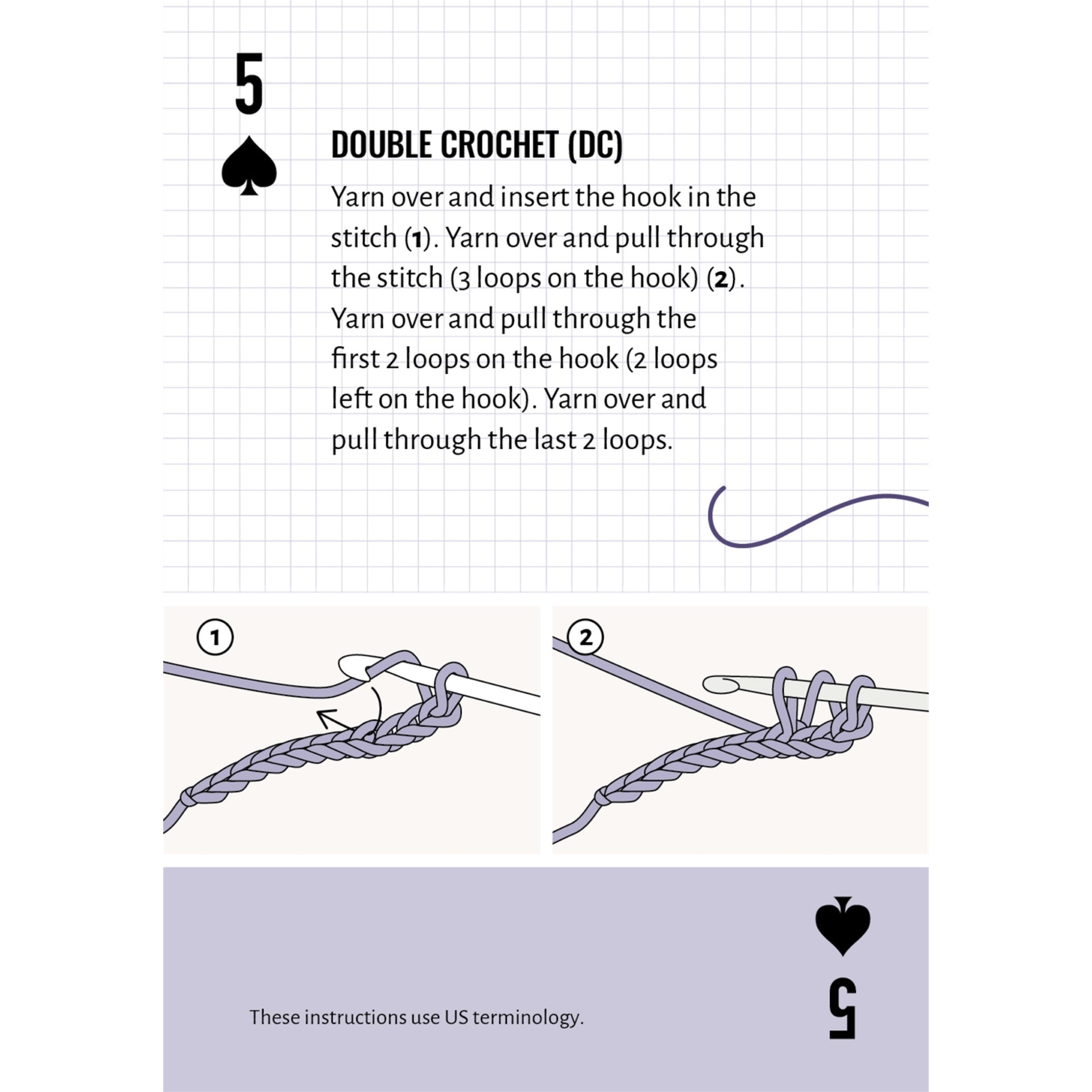 5

DOUBLE CROCHET (DC)

Yarn over and insert the hook in the stitch (1). Yarn over and pull through the stitch (3 loops on the hook) (2). Yarn over and pull through the first 2 loops on the hook (2 loops left on the hook). Yarn over and pull through the last 2 loops.

1

2

These instructions use US terminology.

5